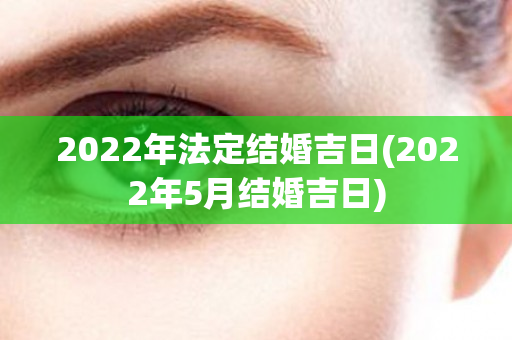 2022年法定结婚吉日(2022年5月结婚吉日)